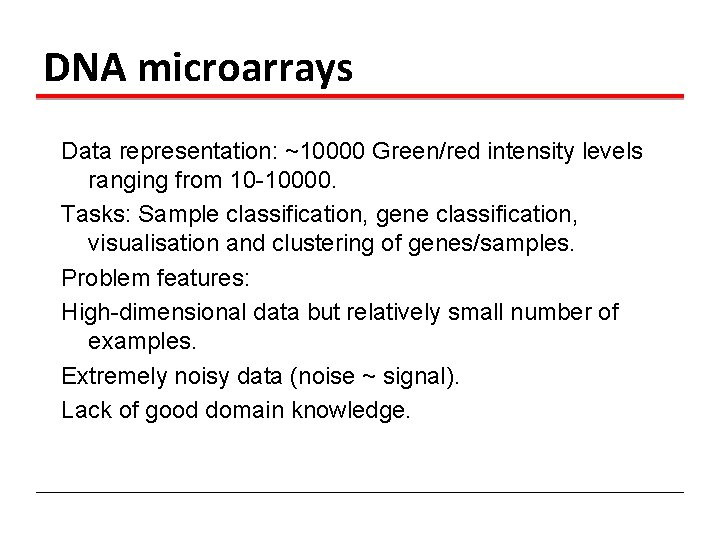 DNA microarrays

Data representation: ~10000 Green/red intensity levels ranging from 10-10000.

Tasks: Sample classification, gene classification, visualisation and clustering of genes/samples.

Problem features:

High-dimensional data but relatively small number of examples.

Extremely noisy data (noise ~ signal).

Lack of good domain knowledge.